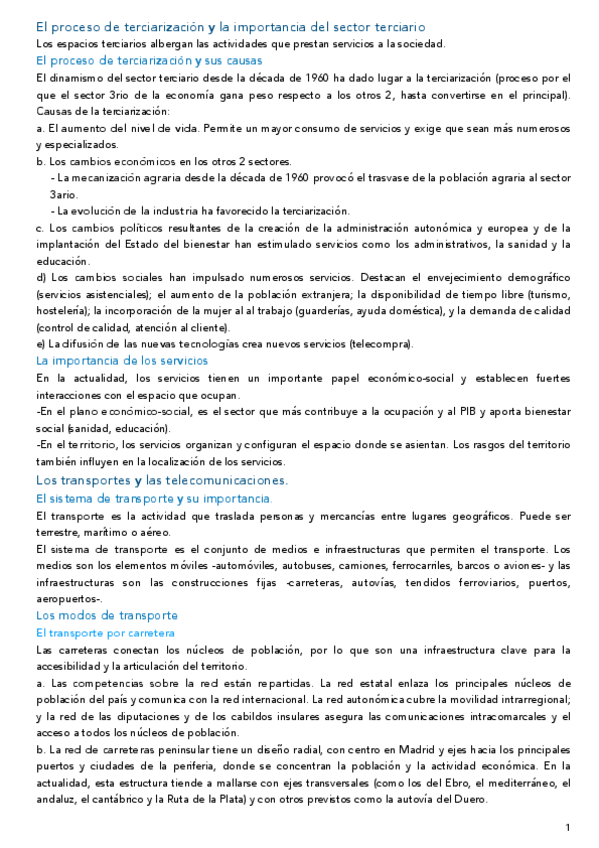 El proceso de terciarización y la importancia del sector terciario
Los espacios terciarios albergan las actividades que prestan servicios a la sociedad.

El proceso de terciarización y sus causas
El dinamismo del sector terciario desde la década de 1960 ha dado lugar a la terciarización (proceso por el que el sector 3rio de la economía gana peso respecto a los otros 2, hasta convertirse en el principal).
Causas de la terciarización:
a. El aumento del nivel de vida. Permite un mayor consumo de servicios y exige que sean más numerosos y especializados.
b. Los cambios económicos en los otros 2 sectores.
- La mecanización agraria desde la década de 1960 provocó el trasvase de la población agraria al sector 3ario.
- La evolución de la industria ha favorecido la terciarización.
c. Los cambios políticos resultantes de la creación de la administración autonómica y europea y de la implantación del Estado del bienestar han estimulado servicios como los administrativos, la sanidad y la educación.
d) Los cambios sociales han impulsado numerosos servicios. Destacan el envejecimiento demográfico (servicios asistenciales); el aumento de la población extranjera; la disponibilidad de tiempo libre (turismo, hostelería); la incorporación de la mujer al al trabajo (guarderías, ayuda doméstica), y la demanda de calidad (control de calidad, atención al cliente).
e) La difusión de las nuevas tecnologías crea nuevos servicios (telecompra).

La importancia de los servicios
En la actualidad, los servicios tienen un importante papel económico-social y establecen fuertes interacciones con el espacio que ocupan.
-En el plano económico-social, es el sector que más contribuye a la ocupación y al PIB y aporta bienestar social (sanidad, educación).
-En el territorio, los servicios organizan y configuran el espacio donde se asientan. Los rasgos del territorio también influyen en la localización de los servicios.

Los transportes y las telecomunicaciones.
El sistema de transporte y su importancia.
El transporte es la actividad que traslada personas y mercancías entre lugares geográficos. Puede ser terrestre, marítimo o aéreo.
El sistema de transporte es el conjunto de medios e infraestructuras que permiten el transporte. Los medios son los elementos móviles -automóviles, autobuses, camiones, ferrocarriles, barcos o aviones- y las infraestructuras son las construcciones fijas -carreteras, autovías, tendidos ferroviarios, puertos, aeropuertos-.

Los modos de transporte
El transporte por carretera
Las carreteras conectan los núcleos de población, por lo que son una infraestructura clave para la accesibilidad y la articulación del territorio.
a. Las competencias sobre la red están repartidas. La red estatal enlaza los principales núcleos de población del país y comunica con la red internacional. La red autonómica cubre la movilidad intrarregional; y la red de las diputaciones y de los cabildos insulares asegura las comunicaciones intracomarcales y el acceso a todos los núcleos de población.
b. La red de carreteras peninsular tiene un diseño radial, con centro en Madrid y ejes hacia los principales puertos y ciudades de la periferia, donde se concentran la población y la actividad económica. En la actualidad, esta estructura tiende a mallarse con ejes transversales (como los del Ebro, el mediterráneo, el andaluz, el cantábrico y la Ruta de la Plata) y con otros previstos como la autovía del Duero.

1